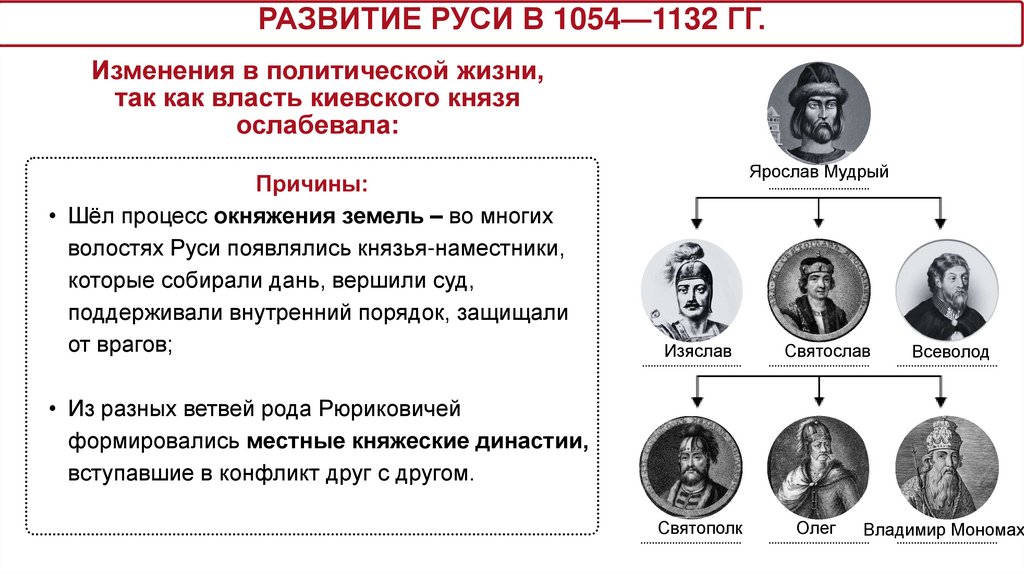 РАЗВИТИЕ РУСИ В 1054—1132 ГГ.

Изменения в политической жизни, так как власть киевского князя ослабевала:

Причины:

• Шёл процесс окняжения земель – во многих волостях Руси появлялись князья-наместники, которые собирали дань, вершили суд, поддерживали внутренний порядок, защищали от врагов;

• Из разных ветвей рода Рюриковичей формировались местные княжеские династии, вступавшие в конфликт друг с другом.

Ярослав Мудрый

Изяслав

Святослав

Всеволод

Святополк

Олег

Владимир Мономах